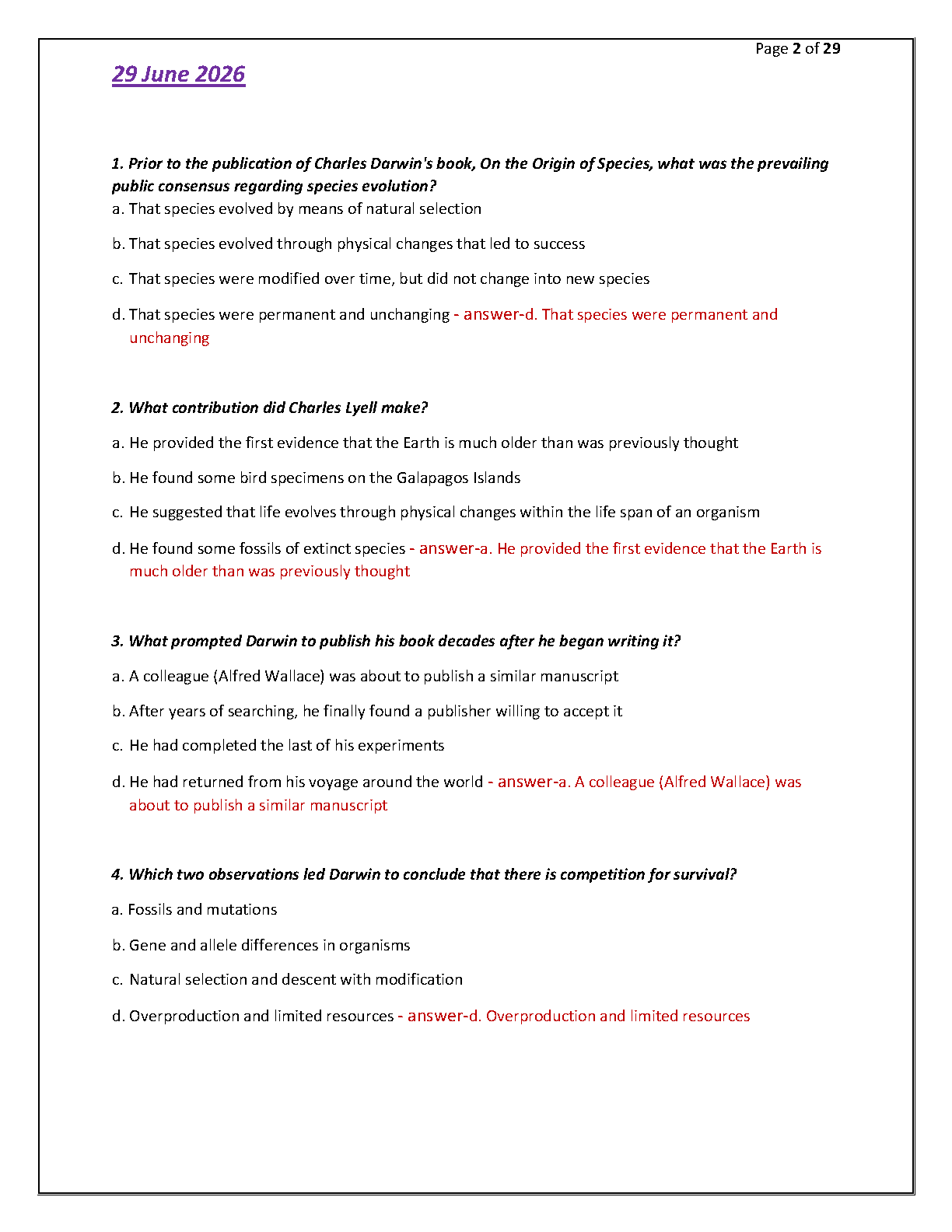 Page 2 of 29

29 June 2026

1. Prior to the publication of Charles Darwin's book, On the Origin of Species, what was the prevailing public consensus regarding species evolution?

a. That species evolved by means of natural selection

b. That species evolved through physical changes that led to success

c. That species were modified over time, but did not change into new species

d. That species were permanent and unchanging - answer-d. That species were permanent and unchanging

2. What contribution did Charles Lyell make?

a. He provided the first evidence that the Earth is much older than was previously thought

b. He found some bird specimens on the Galapagos Islands

c. He suggested that life evolves through physical changes within the life span of an organism

d. He found some fossils of extinct species - answer-a. He provided the first evidence that the Earth is much older than was previously thought

3. What prompted Darwin to publish his book decades after he began writing it?

a. A colleague (Alfred Wallace) was about to publish a similar manuscript

b. After years of searching, he finally found a publisher willing to accept it

c. He had completed the last of his experiments

d. He had returned from his voyage around the world - answer-a. A colleague (Alfred Wallace) was about to publish a similar manuscript

4. Which two observations led Darwin to conclude that there is competition for survival?

a. Fossils and mutations

b. Gene and allele differences in organisms

c. Natural selection and descent with modification

d. Overproduction and limited resources - answer-d. Overproduction and limited resources